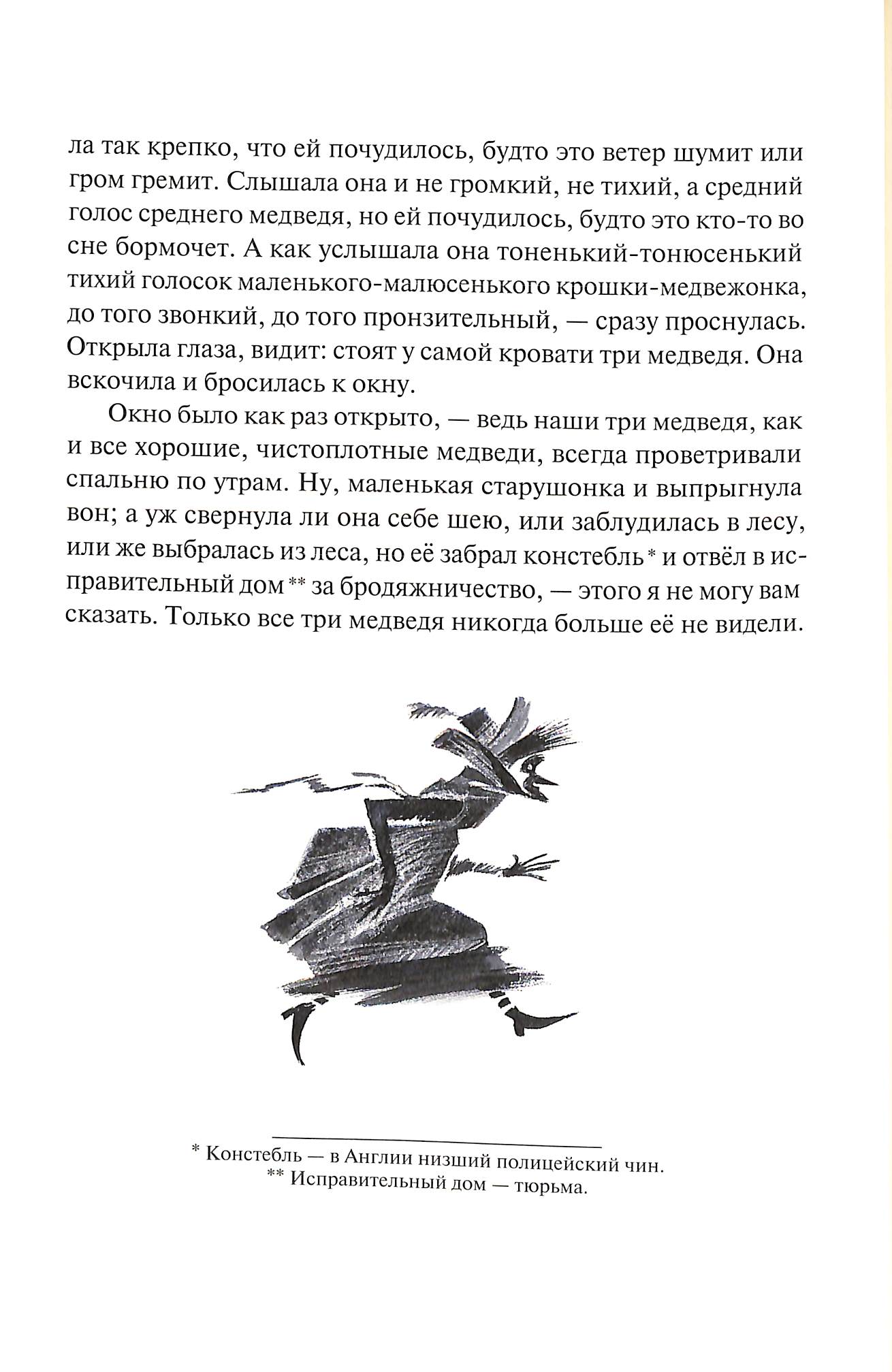 ла так крепко, что ей почудилось, будто это ветер шумит или гром гремит. Слышала она и не громкий, не тихий, а средний голос среднего медведя, но ей почудилось, будто это кто-то во сне бормочет. А как услышала она тоненький-тонюсенький тихий голосок маленького-малюсенького крошки-медвежонка, до того звонкий, до того пронзительный, — сразу проснулась. Открыла глаза, видит: стоят у самой кровати три медведя. Она вскочила и бросилась к окну.

Окно было как раз открыто, — ведь наши три медведя, как и все хорошие, чистоплотные медведи, всегда проветривали спальню по утрам. Ну, маленькая старушонка и выпрыгнула вон; а уж свернула ли она себе шею, или заблудилась в лесу, или же выбралась из леса, но её забрал констебль* и отвёл в исправительный дом** за бродяжничество, — этого я не могу вам сказать. Только все три медведя никогда больше её не видели.

* Констебль — в Англии низший полицейский чин.
** Исправительный дом — тюрьма.